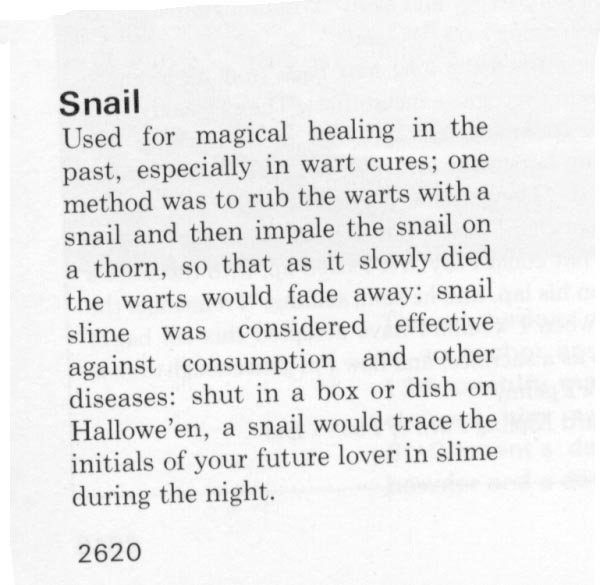 Snail

Used for magical healing in the past, especially in wart cures; one method was to rub the warts with a snail and then impale the snail on a thorn, so that as it slowly died the warts would fade away: snail slime was considered effective against consumption and other diseases: shut in a box or dish on Hallowe'en, a snail would trace the initials of your future lover in slime during the night.

2620